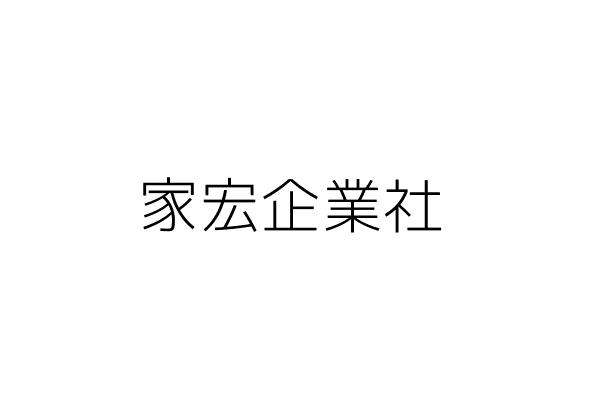 家宏企業社